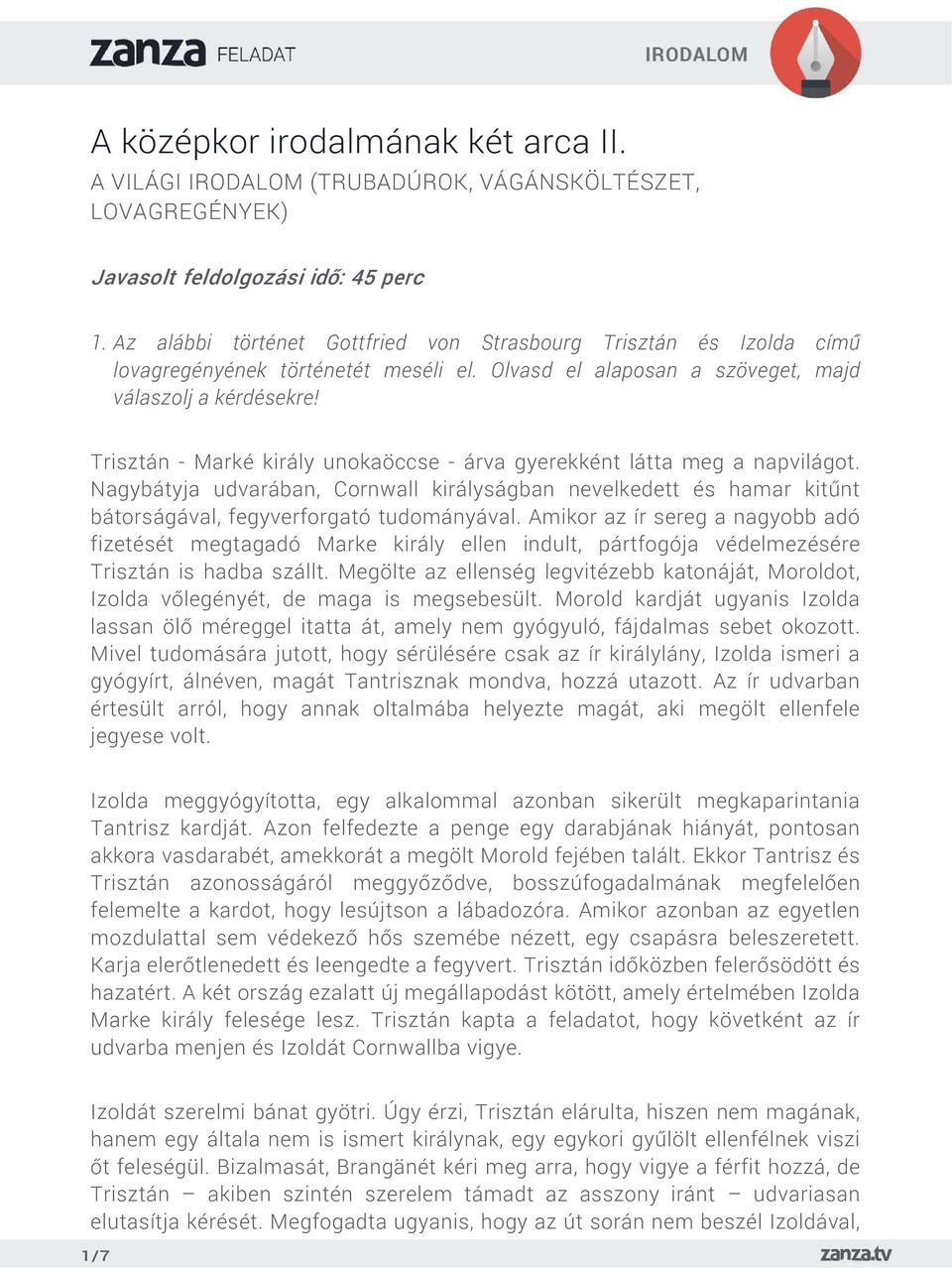 zanza FELADAT

IRODALOM

A középkor irodalmának két arca II.
A VILÁGI IRODALOM (TRUBADÚROK, VÁGÁNSKÖLTÉSZET, LOVAGREGÉNYEK)

Javasolt feldolgozási idő: 45 perc

1. Az alábbi történet Gottfried von Strasbourg Trisztán és Izolda című lovagregényének történetét meséli el. Olvasd el alaposan a szöveget, majd válaszolj a kérdésekre!

Trisztán - Marké király unokaöccse - árva gyerekként látta meg a napvilágot. Nagybátyja udvarában, Cornwall királyságban nevelkedett és hamar kitűnt bátorságával, fegyverforgató tudományával. Amikor az ír sereg a nagyobb adó fizetését megtagadó Marke király ellen indult, pártfogója védelmezésére Trisztán is hadba szállt. Megölte az ellenség legvitézebb katonáját, Moroldot, Izolda vőlegényét, de maga is megsebesült. Morold kardját ugyanis Izolda lassan ölő méreggel itatta át, amely nem gyógyuló, fájdalmas sebet okozott. Mivel tudomására jutott, hogy sérülésére csak az ír királylány, Izolda ismeri a gyógyírt, álnéven, magát Tantrisznak mondva, hozzá utazott. Az ír udvarban értesült arról, hogy annak oltalmába helyezte magát, aki megölt ellenfele jegyese volt.

Izolda meggyógyította, egy alkalommal azonban sikerült megkaparintania Tantrisz kardját. Azon felfedezte a penge egy darabjának hiányát, pontosan akkora vasdarabét, amekkorát a megölt Morold fejében talált. Ekkor Tantrisz és Trisztán azonosságáról meggyőződve, bosszúfogadalmának megfelelően felemelte a kardot, hogy lesújtson a lábadozóra. Amikor azonban az egyetlen mozdulattal sem védekező hős szemébe nézett, egy csapásra beleszeretett. Karja elerőtlenedett és leengedte a fegyvert. Trisztán időközben felerősödött és hazatért. A két ország ezalatt új megállapodást kötött, amely értelmében Izolda Marke király felesége lesz. Trisztán kapta a feladatot, hogy követként az ír udvarba menjen és Izoldát Cornwallba vigye.

Izoldát szerelmi bánat gyötri. Úgy érzi, Trisztán elárulta, hiszen nem magának, hanem egy általa nem is ismert királynak, egy egykori gyűlölt ellenfélnek viszi őt feleségül. Bizalmasát, Brangänét kéri meg arra, hogy vigye a férfit hozzá, de Trisztán – akiben szintén szerelem támadt az asszony iránt – udvariasan elutasítja kérését. Megfogadta ugyanis, hogy az út során nem beszél Izoldával,

1/7

zanza.tv